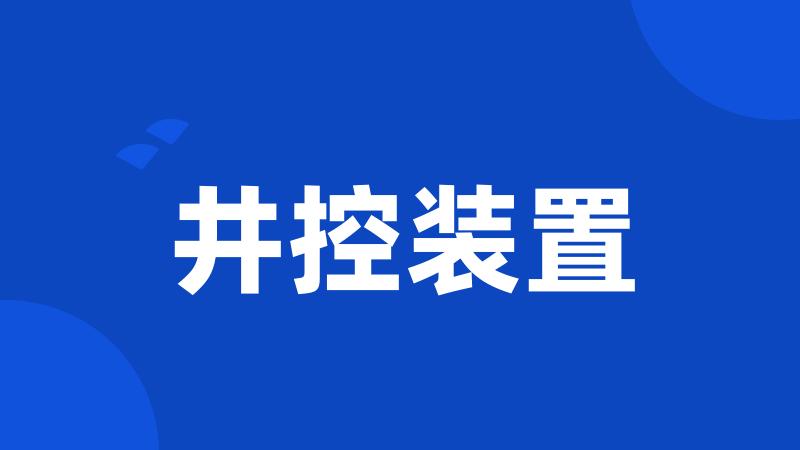 井控装置